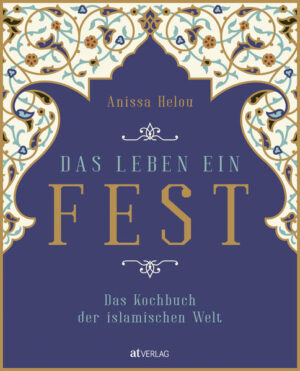 Anissa Helou

DAS LEBEN EIN
FEST

Das Kochbuch
der islamischen Welt

at VERLAG